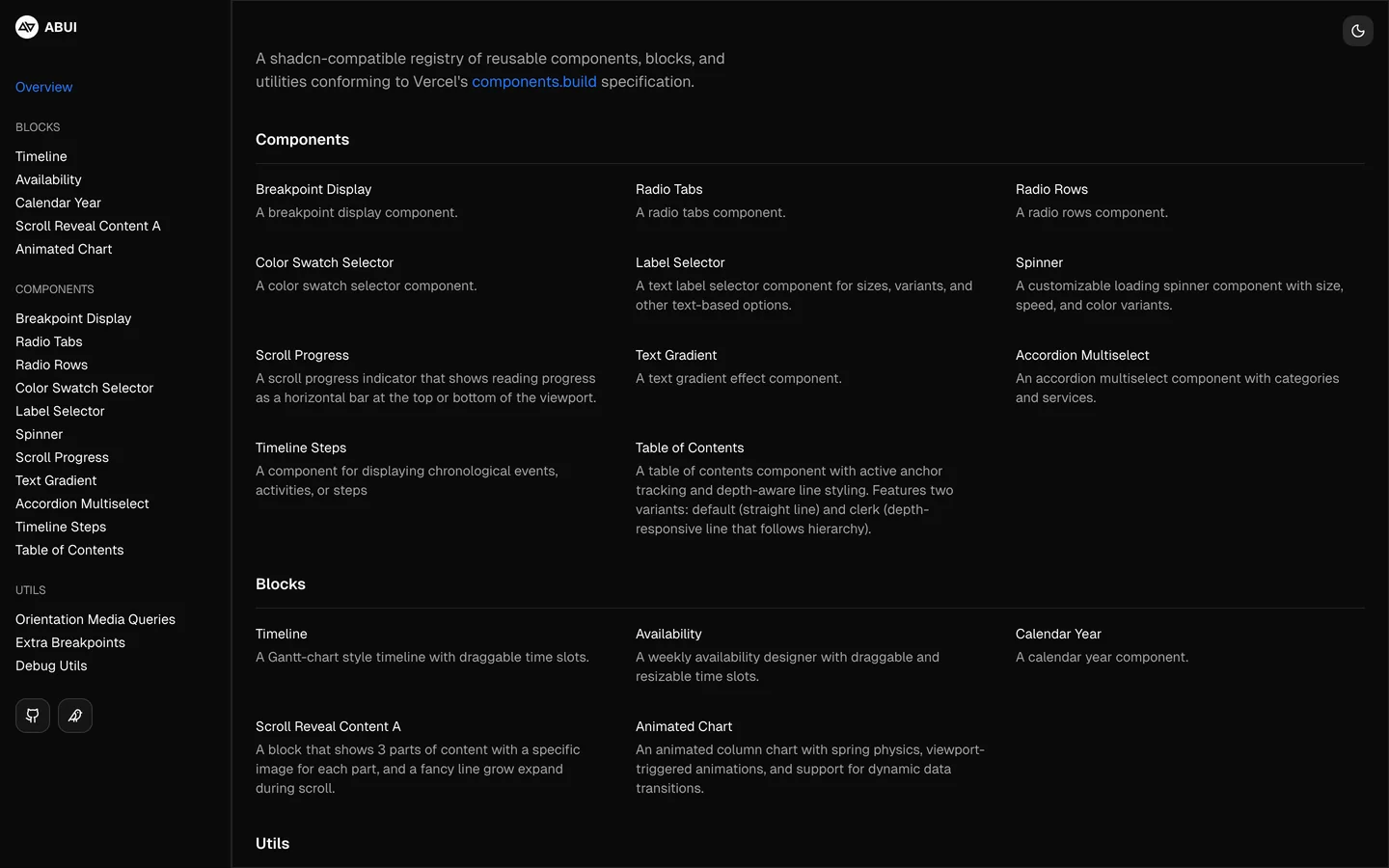 ABUI

Overview

BLOCKS

Timeline
Availability
Calendar Year
Scroll Reveal Content A
Animated Chart

COMPONENTS

Breakpoint Display
Radio Tabs
Radio Rows
Color Swatch Selector
Label Selector
Spinner
Scroll Progress
Text Gradient
Accordion Multiselect
Timeline Steps
Table of Contents

UTILS

Orientation Media Queries
Extra Breakpoints
Debug Utils

A shadcn-compatible registry of reusable components, blocks, and utilities conforming to Vercel's components.build specification.

Components

Breakpoint Display
A breakpoint display component.

Radio Tabs
A radio tabs component.

Radio Rows
A radio rows component.

Color Swatch Selector
A color swatch selector component.

Label Selector
A text label selector component for sizes, variants, and other text-based options.

Spinner
A customizable loading spinner component with size, speed, and color variants.

Scroll Progress
A scroll progress indicator that shows reading progress as a horizontal bar at the top or bottom of the viewport.

Text Gradient
A text gradient effect component.

Accordion Multiselect
An accordion multiselect component with categories and services.

Timeline Steps
A component for displaying chronological events, activities, or steps

Table of Contents
A table of contents component with active anchor tracking and depth-aware line styling. Features two variants: default (straight line) and clerk (depth-responsive line that follows hierarchy).

Blocks

Timeline
A Gantt-chart style timeline with draggable time slots.

Availability
A weekly availability designer with draggable and resizable time slots.

Calendar Year
A calendar year component.

Scroll Reveal Content A
A block that shows 3 parts of content with a specific image for each part, and a fancy line grow expand during scroll.

Animated Chart
An animated column chart with spring physics, viewport-triggered animations, and support for dynamic data transitions.

Utils